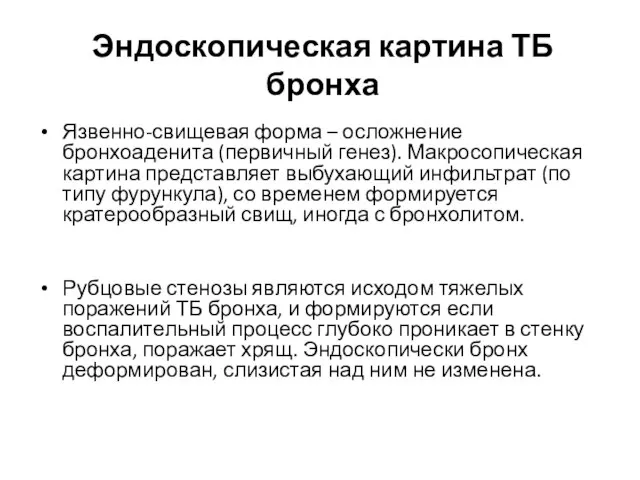 Эндоскопическая картина ТБ бронха

• Язвенно-свищевая форма – осложнение бронхоаденита (первичный генез). Макросопическая картина представляет выбухающий инфильтрат (по типу фурункула), со временем формируется кратерообразный свищ, иногда с бронхолитом.

• Рубцовые стенозы являются исходом тяжелых поражений ТБ бронха, и формируются если воспалительный процесс глубоко проникает в стенку бронха, поражает хрящ. Эндоскопически бронх деформирован, слизистая над ним не изменена.